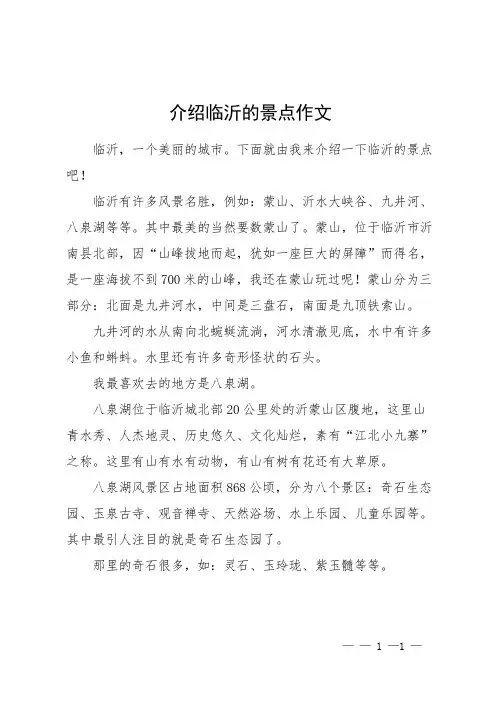 介绍临沂的景点作文

临沂，一个美丽的城市。下面就由我来介绍一下临沂的景点吧！

临沂有许多风景名胜，例如：蒙山、沂水大峡谷、九井河、八泉湖等等。其中最美的当然要数蒙山了。蒙山，位于临沂市沂南县北部，因“山峰拔地而起，犹如一座巨大的屏障”而得名，是一座海拔不到700米的山峰，我还在蒙山玩过呢！蒙山分为三部分：北面是九井河水，中间是三盘石，南面是九顶铁索山。

九井河的水从南向北蜿蜒流淌，河水清澈见底，水中有许多小鱼和蝌蚪。水里还有许多奇形怪状的石头。

我最喜欢去的地方是八泉湖。

八泉湖位于临沂城北部20公里处的沂蒙山区腹地，这里山青水秀、人杰地灵、历史悠久、文化灿烂，素有“江北小九寨”之称。这里有山有水有动物，有山有树有花还有大草原。

八泉湖风景区占地面积868公顷，分为八个景区：奇石生态园、玉泉古寺、观音禅寺、天然浴场、水上乐园、儿童乐园等。其中最引人注目的就是奇石生态园了。

那里的奇石很多，如：灵石、玉玲珑、紫玉髓等等。

— — 1 —1 —